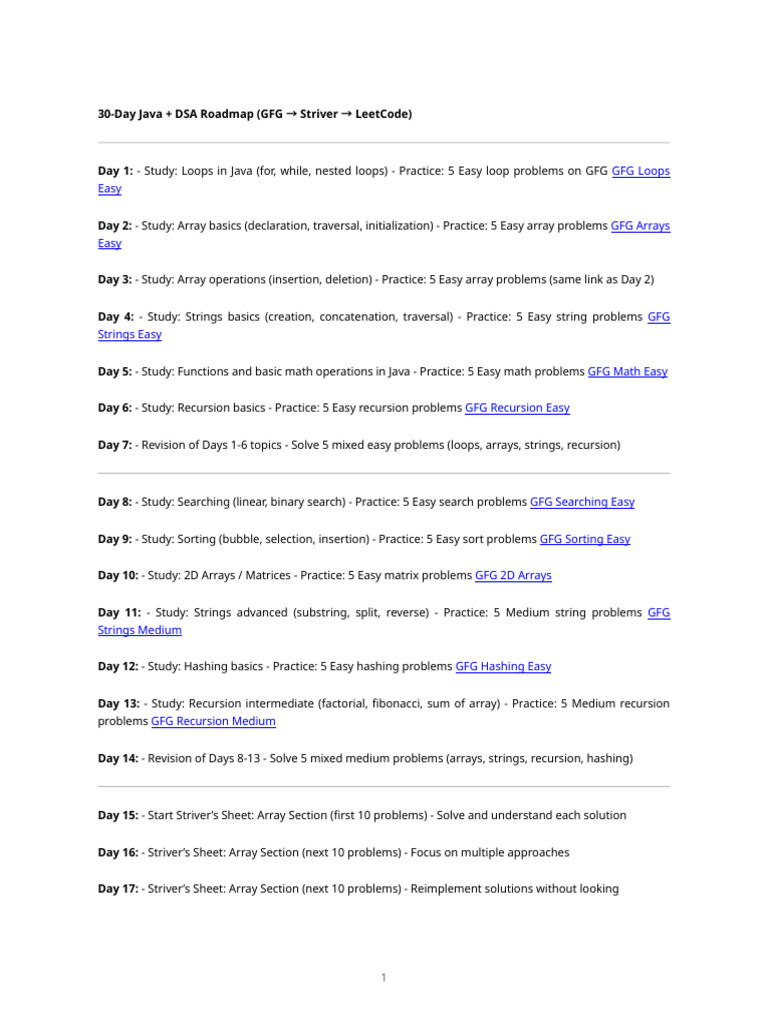 30-Day Java + DSA Roadmap (GFG → Striver → LeetCode)

Day 1: - Study: Loops in Java (for, while, nested loops) - Practice: 5 Easy loop problems on GFG GFG Loops Easy

Day 2: - Study: Array basics (declaration, traversal, initialization) - Practice: 5 Easy array problems GFG Arrays Easy

Day 3: - Study: Array operations (insertion, deletion) - Practice: 5 Easy array problems (same link as Day 2)

Day 4: - Study: Strings basics (creation, concatenation, traversal) - Practice: 5 Easy string problems GFG Strings Easy

Day 5: - Study: Functions and basic math operations in Java - Practice: 5 Easy math problems GFG Math Easy

Day 6: - Study: Recursion basics - Practice: 5 Easy recursion problems GFG Recursion Easy

Day 7: - Revision of Days 1-6 topics - Solve 5 mixed easy problems (loops, arrays, strings, recursion)

Day 8: - Study: Searching (linear, binary search) - Practice: 5 Easy search problems GFG Searching Easy

Day 9: - Study: Sorting (bubble, selection, insertion) - Practice: 5 Easy sort problems GFG Sorting Easy

Day 10: - Study: 2D Arrays / Matrices - Practice: 5 Easy matrix problems GFG 2D Arrays

Day 11: - Study: Strings advanced (substring, split, reverse) - Practice: 5 Medium string problems GFG Strings Medium

Day 12: - Study: Hashing basics - Practice: 5 Easy hashing problems GFG Hashing Easy

Day 13: - Study: Recursion intermediate (factorial, fibonacci, sum of array) - Practice: 5 Medium recursion problems GFG Recursion Medium

Day 14: - Revision of Days 8-13 - Solve 5 mixed medium problems (arrays, strings, recursion, hashing)

Day 15: - Start Striver's Sheet: Array Section (first 10 problems) - Solve and understand each solution

Day 16: - Striver's Sheet: Array Section (next 10 problems) - Focus on multiple approaches

Day 17: - Striver's Sheet: Array Section (next 10 problems) - Reimplement solutions without looking

1